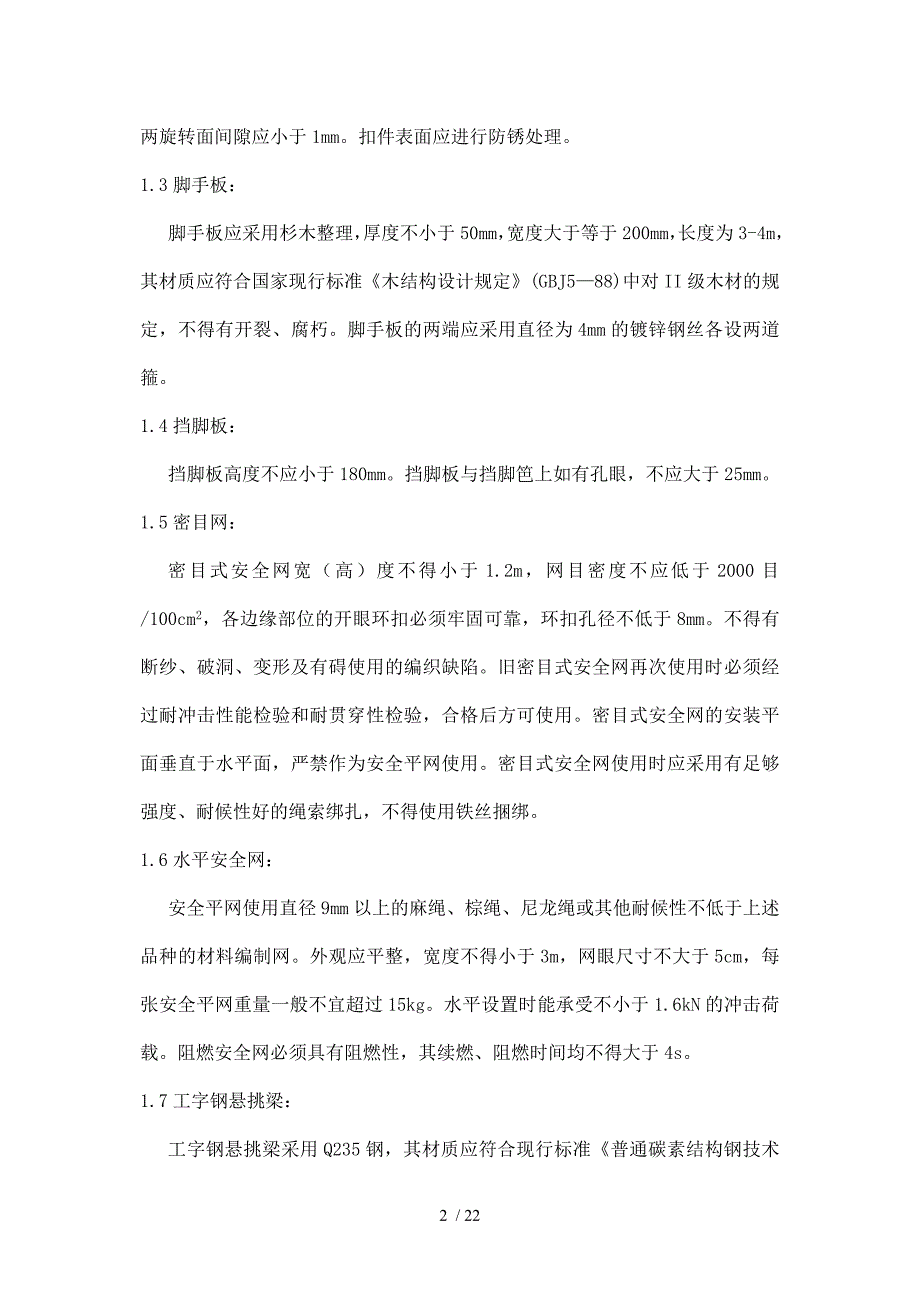 两旋转面间隙应小于 1mm。扣件表面应进行防锈处理。

1.3 脚手板：

脚手板应采用杉木整理，厚度不小于 50mm，宽度大于等于 200mm，长度为 3-4m，其材质应符合国家现行标准《木结构设计规定》(GBJ5—88)中对 II 级木材的规定，不得有开裂、腐朽。脚手板的两端应采用直径为 4mm 的镀锌钢丝各设两道箍。

1.4 挡脚板：

挡脚板高度不应小于 180mm。挡脚板与挡脚笆上如有孔眼，不应大于 25mm。

1.5 密目网：

密目式安全网宽（高）度不得小于 1.2m，网目密度不应低于 2000 目/$100cm^2$，各边缘部位的开眼环扣必须牢固可靠，环扣孔径不低于 8mm。不得有断纱、破洞、变形及有碍使用的编织缺陷。旧密目式安全网再次使用时必须经过耐冲击性能检验和耐贯穿性检验，合格后方可使用。密目式安全网的安装平面垂直于水平面，严禁作为安全平网使用。密目式安全网使用时应采用有足够强度、耐候性好的绳索绑扎，不得使用铁丝捆绑。

1.6 水平安全网：

安全平网使用直径 9mm 以上的麻绳、棕绳、尼龙绳或其他耐候性不低于上述品种的材料编制网。外观应平整，宽度不得小于 3m，网眼尺寸不大于 5cm，每张安全平网重量一般不宜超过 15kg。水平设置时能承受不小于 1.6kN 的冲击荷载。阻燃安全网必须具有阻燃性，其续燃、阻燃时间均不得大于 4s。

1.7 工字钢悬挑梁：

工字钢悬挑梁采用 Q235 钢，其材质应符合现行标准《普通碳素结构钢技术

2 / 22